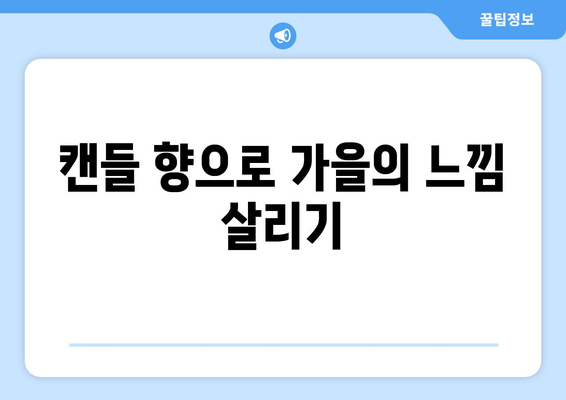 꿀팁정보

캔들 향으로 가을의 느낌 살리기